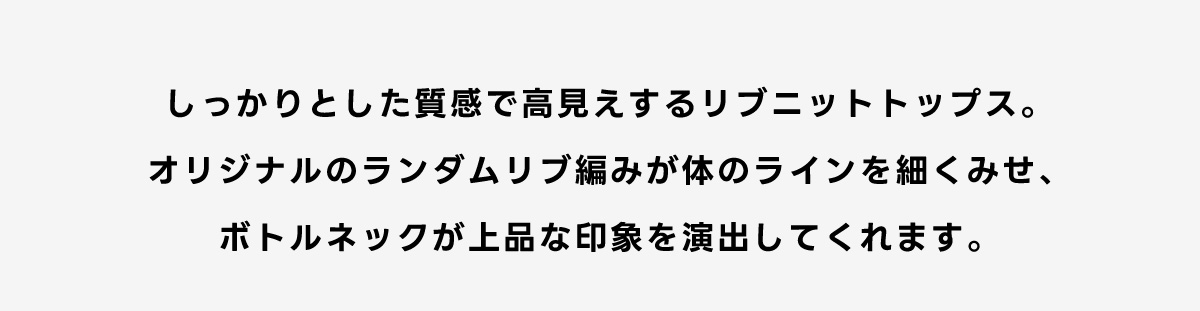 しっかりとした質感で高見えするリブニットトップス。
オリジナルのランダムリブ編みが体のラインを細くみせ、
ボトルネックが上品な印象を演出してくれます。